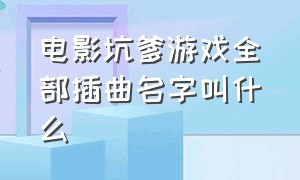 电影坑爹游戏全部插曲名字叫什么